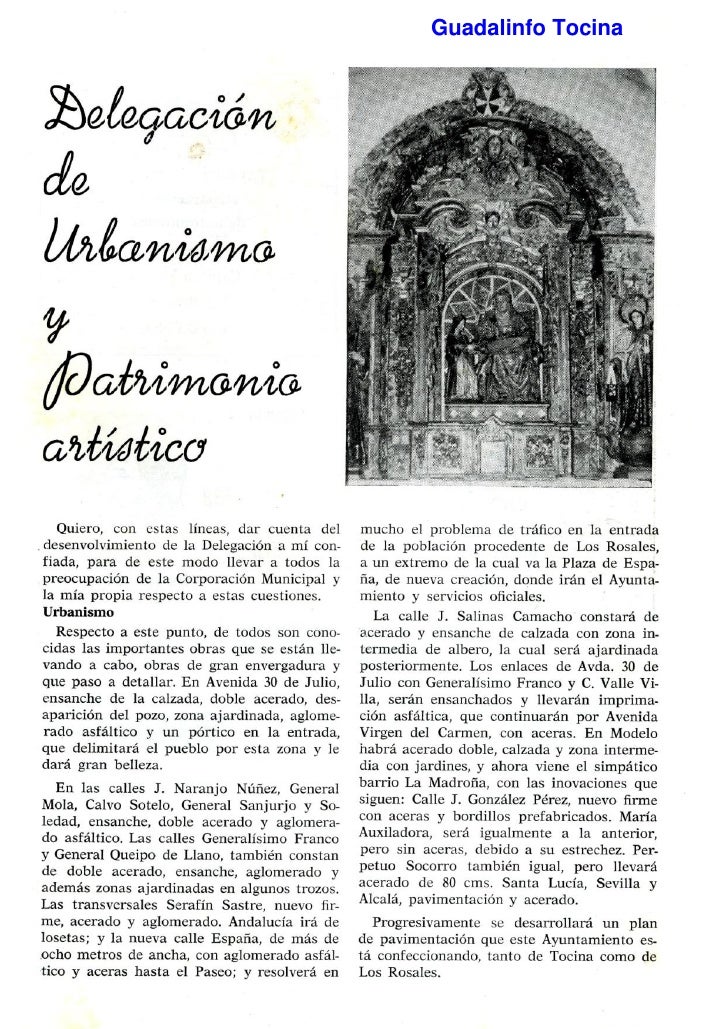 Guadalinfo Tocina

Delegación de Urbanismo y Patrimonio artístico

Quiero, con estas líneas, dar cuenta del desenvolvimiento de la Delegación a mí confiada, para de este modo llevar a todos la preocupación de la Corporación Municipal y la mía propia respecto a estas cuestiones.

Urbanismo

Respecto a este punto, de todos son conocidas las importantes obras que se están llevando a cabo, obras de gran envergadura y que paso a detallar. En Avenida 30 de Julio, ensanche de la calzada, doble acerado, desaparición del pozo, zona ajardinada, aglomerado asfáltico y un pórtico en la entrada, que delimitará el pueblo por esta zona y le dará gran belleza.

En las calles J. Naranjo Núñez, General Mola, Calvo Sotelo, General Sanjurjo y Soledad, ensanche, doble acerado y aglomerado asfáltico. Las calles Generalísimo Franco y General Queipo de Llano, también constan de doble acerado, ensanche, aglomerado y además zonas ajardinadas en algunos trozos. Las transversales Serafín Sastre, nuevo firme, acerado y aglomerado. Andalucía irá de losetas; y la nueva calle España, de más de ocho metros de ancha, con aglomerado asfáltico y aceras hasta el Paseo; y resolverá en mucho el problema de tráfico en la entrada de la población procedente de Los Rosales, a un extremo de la cual va la Plaza de España, de nueva creación, donde irán el Ayuntamiento y servicios oficiales.

La calle J. Salinas Camacho constará de acerado y ensanche de calzada con zona intermedia de albero, la cual será ajardinada posteriormente. Los enlaces de Avda. 30 de Julio con Generalísimo Franco y C. Valle Villa, serán ensanchados y llevarán imprimación asfáltica, que continuarán por Avenida Virgen del Carmen, con aceras. En Modelo habrá acerado doble, calzada y zona intermedia con jardines, y ahora viene el simpático barrio La Madroña, con las inovaciones que siguen: Calle J. González Pérez, nuevo firme con aceras y bordillos prefabricados. María Auxiladora, será igualmente a la anterior, pero sin aceras, debido a su estrechez. Perpetuo Socorro también igual, pero llevará acerado de 80 cms. Santa Lucía, Sevilla y Alcalá, pavimentación y acerado.

Progresivamente se desarrollará un plan de pavimentación que este Ayuntamiento está confeccionando, tanto de Tocina como de Los Rosales.